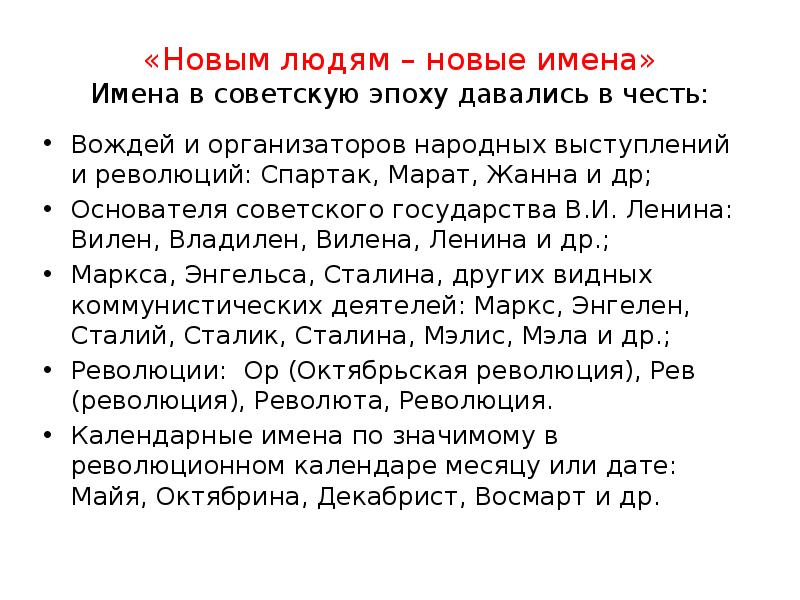 «Новым людям – новые имена»
Имена в советскую эпоху давались в честь:

• Вождей и организаторов народных выступлений и революций: Спартак, Марат, Жанна и др;
• Основателя советского государства В.И. Ленина: Вилен, Владилен, Вилена, Ленина и др.;
• Маркса, Энгельса, Сталина, других видных коммунистических деятелей: Маркс, Энгелен, Сталий, Сталик, Сталина, Мэлис, Мэла и др.;
• Революции: Ор (Октябрьская революция), Рев (революция), Революта, Революция.
• Календарные имена по значимому в революционном календаре месяцу или дате: Майя, Октябрина, Декабрист, Восмарт и др.